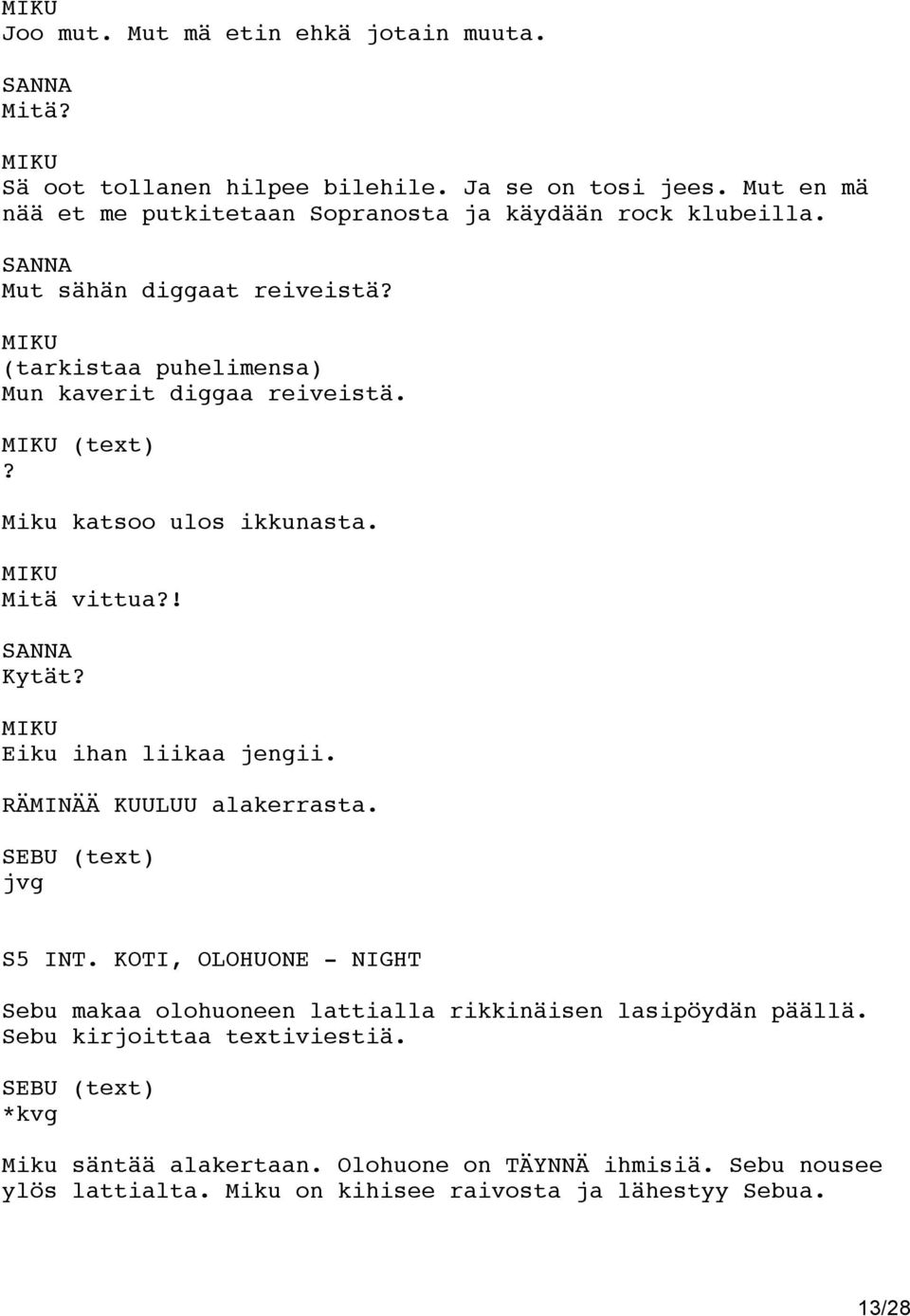 MIKU
Joo mut. Mut mä etin ehkä jotain muuta.

SANNA
Mitä?

MIKU
Sä oot tollanen hilpee bilehile. Ja se on tosi jees. Mut en mä nää et me putkitetaan Sopranosta ja käydään rock klubeilla.

SANNA
Mut sähän diggaat reiveistä?

MIKU
(tarkistaa puhelimensa)
Mun kaverit diggaa reiveistä.

MIKU (text)
?

Miku katsoo ulos ikkunasta.

MIKU
Mitä vittua?!

SANNA
Kytät?

MIKU
Eiku ihan liikaa jengii.

RÄMINÄÄ KUULUU alakerrasta.

SEBU (text)
jvg

S5 INT. KOTI, OLOHUONE - NIGHT

Sebu makaa olohuoneen lattialla rikkinäisen lasipöydän päällä. Sebu kirjoittaa textiviestiä.

SEBU (text)
*kvg

Miku säntää alakertaan. Olohuone on TÄYNNÄ ihmisiä. Sebu nousee ylös lattialta. Miku on kihisee raivosta ja lähestyy Sebua.

13/28